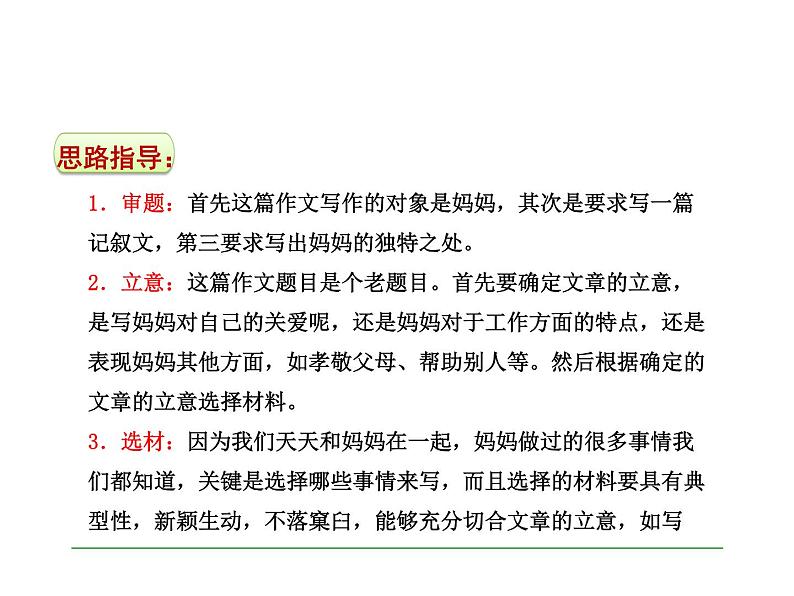 思路指导：

1．审题：首先这篇作文写作的对象是妈妈，其次是要求写一篇记叙文，第三要求写出妈妈的独特之处。

2．立意：这篇作文题目是个老题目。首先要确定文章的立意，是写妈妈对自己的关爱呢，还是妈妈对于工作方面的特点，还是表现妈妈其他方面，如孝敬父母、帮助别人等。然后根据确定的文章的立意选择材料。

3．选材：因为我们天天和妈妈在一起，妈妈做过的很多事情我们都知道，关键是选择哪些事情来写，而且选择的材料要具有典型性，新颖生动，不落窠臼，能够充分切合文章的立意，如写